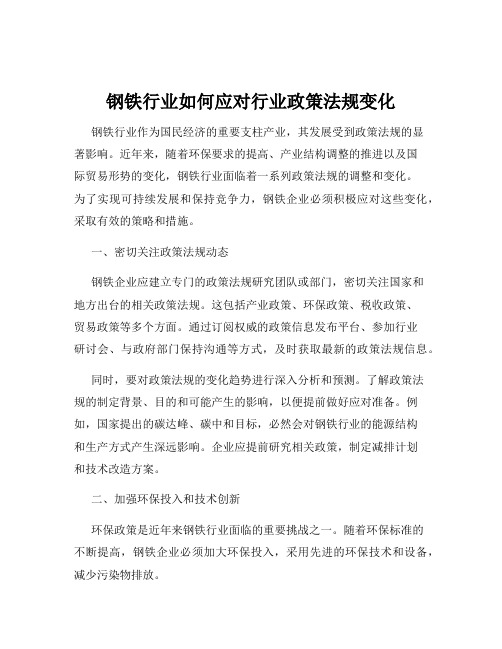 钢铁行业如何应对行业政策法规变化

钢铁行业作为国民经济的重要支柱产业，其发展受到政策法规的显著影响。近年来，随着环保要求的提高、产业结构调整的推进以及国际贸易形势的变化，钢铁行业面临着一系列政策法规的调整和变化。为了实现可持续发展和保持竞争力，钢铁企业必须积极应对这些变化，采取有效的策略和措施。

一、密切关注政策法规动态

钢铁企业应建立专门的政策法规研究团队或部门，密切关注国家和地方出台的相关政策法规。这包括产业政策、环保政策、税收政策、贸易政策等多个方面。通过订阅权威的政策信息发布平台、参加行业研讨会、与政府部门保持沟通等方式，及时获取最新的政策法规信息。

同时，要对政策法规的变化趋势进行深入分析和预测。了解政策法规的制定背景、目的和可能产生的影响，以便提前做好应对准备。例如，国家提出的碳达峰、碳中和目标，必然会对钢铁行业的能源结构和生产方式产生深远影响。企业应提前研究相关政策，制定减排计划和技术改造方案。

二、加强环保投入和技术创新

环保政策是近年来钢铁行业面临的重要挑战之一。随着环保标准的不断提高，钢铁企业必须加大环保投入，采用先进的环保技术和设备，减少污染物排放。